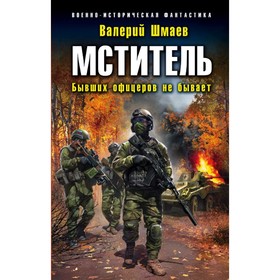 ВОЕННО-ИСТОРИЧЕСКАЯ ФАНТАСТИКА

Валерий Шмаев

МСТИТЕЛЬ

Бывших офицеров не бывает